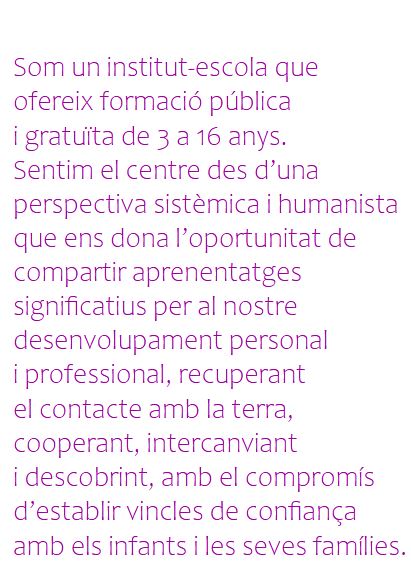 Som un institut-escola que ofereix formació pública i gratuïta de 3 a 16 anys. Sentim el centre des d'una perspectiva sistèmica i humanista que ens dona l'oportunitat de compartir aprenentatges significatius per al nostre desenvolupament personal i professional, recuperant el contacte amb la terra, cooperant, intercanviant i descobrint, amb el compromís d'establir vincles de confiança amb els infants i les seves famílies.